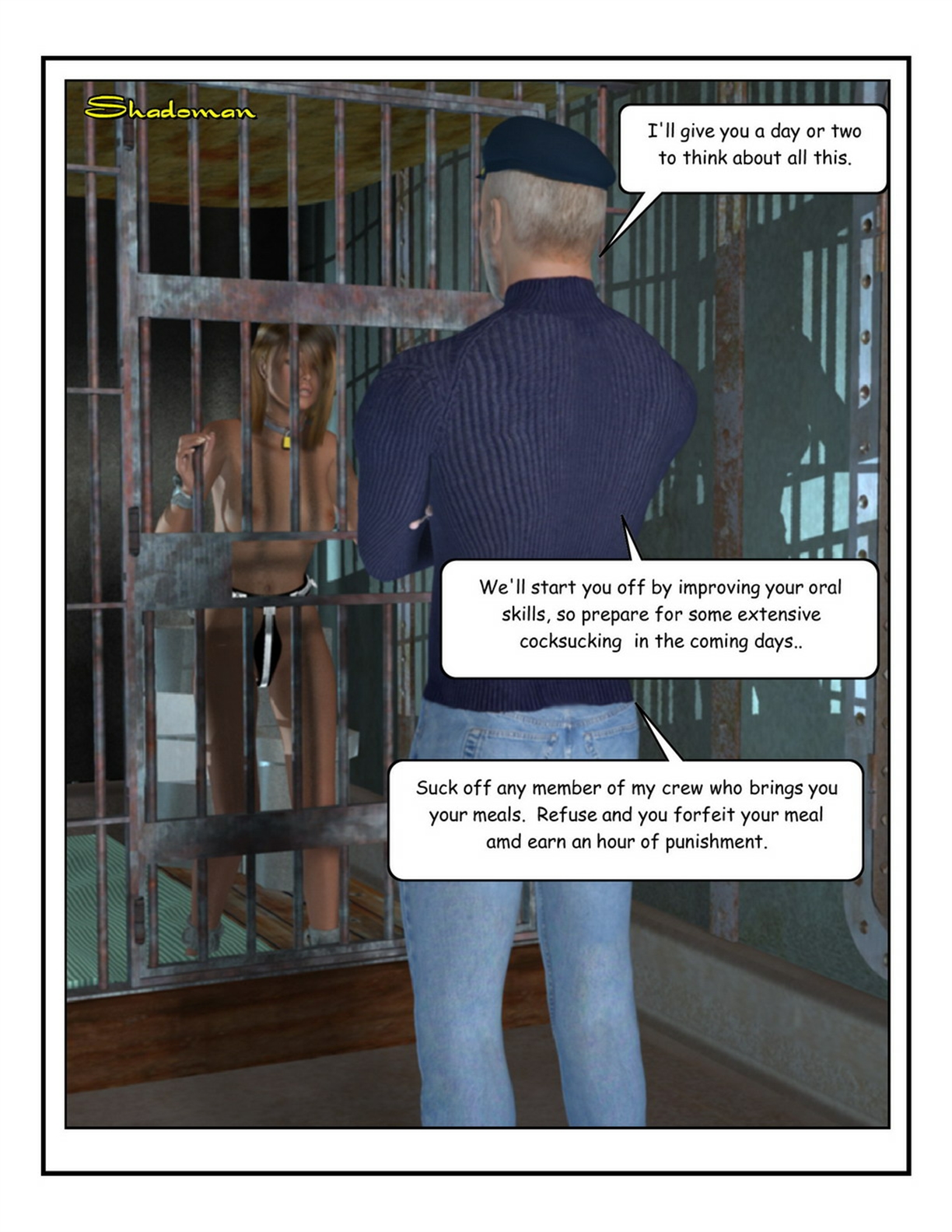 Shadoman

I'll give you a day or two to think about all this.

We'll start you off by improving your oral skills, so prepare for some extensive cocksucking in the coming days..

Suck off any member of my crew who brings you your meals. Refuse and you forfeit your meal amd earn an hour of punishment.